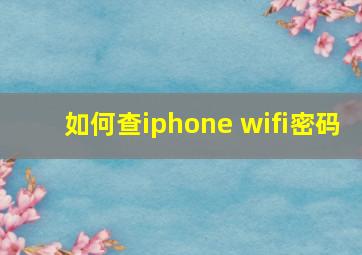 如何查iphone wifi密码